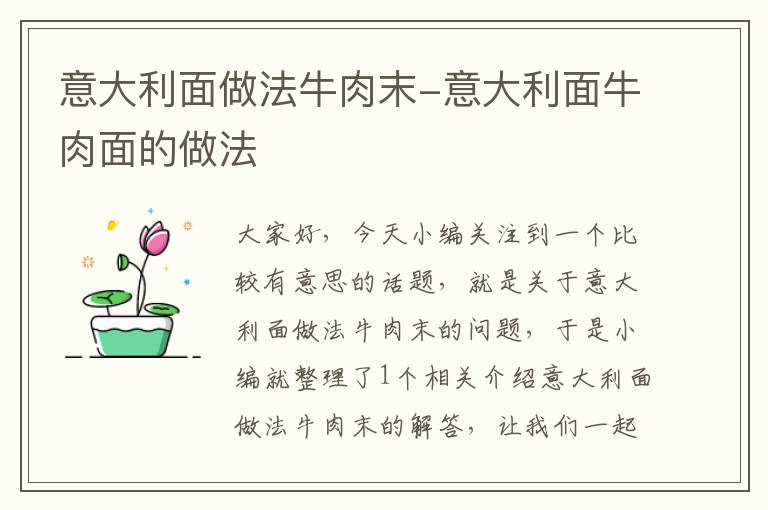 意大利面做法牛肉末-意大利面牛肉面的做法

大家好，今天小编关注到一个比较有意思的话题，就是关于意大利面做法牛肉末的问题，于是小编就整理了1个相关介绍意大利面做法牛肉末的解答，让我们一起